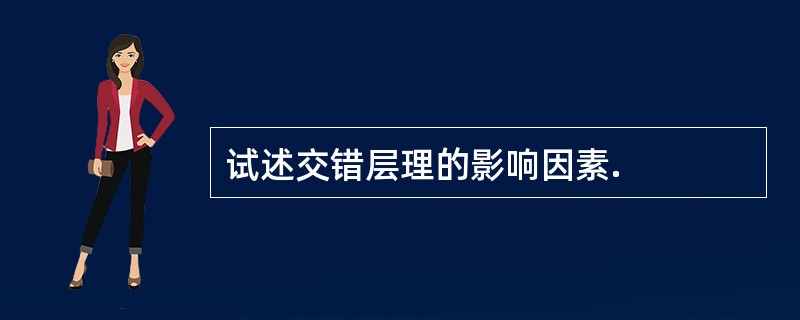 试述交错层理的影响因素.